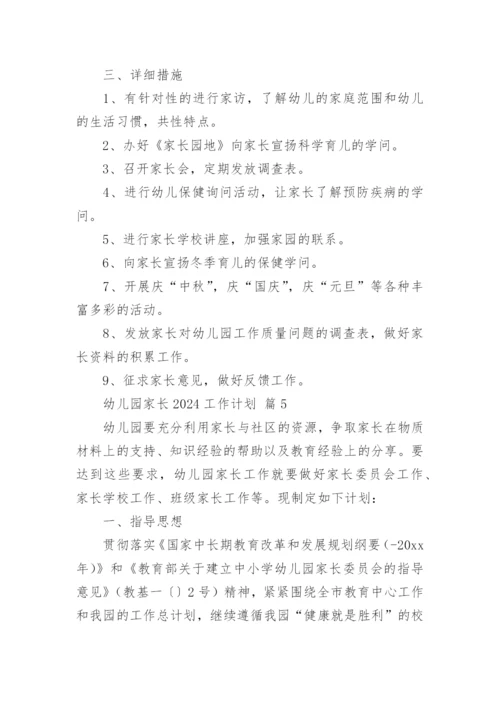 三、详细措施

1、有针对性的进行家访，了解幼儿的家庭范围和幼儿的生活习惯，共性特点。

2、办好《家长园地》向家长宣扬科学育儿的学问。

3、召开家长会，定期发放调查表。

4、进行幼儿保健询问活动，让家长了解预防疾病的学问。

5、进行家长学校讲座，加强家园的联系。

6、向家长宣扬冬季育儿的保健学问。

7、开展庆“中秋”，庆“国庆”，庆“元旦”等各种丰富多彩的活动。

8、发放家长对幼儿园工作质量问题的调查表，做好家长资料的积累工作。

9、征求家长意见，做好反馈工作。

幼儿园家长 2024 工作计划 篇 5

幼儿园要充分利用家长与社区的资源，争取家长在物质材料上的支持、知识经验的帮助以及教育经验上的分享。要达到这些要求，幼儿园家长工作就要做好家长委员会工作、家长学校工作、班级家长工作等。现制定如下计划：

一、指导思想

贯彻落实《国家中长期教育改革和发展规划纲要（-20xx年)》和《教育部关于建立中小学幼儿园家长委员会的指导意见》（教基一〔〕2 号）精神，紧紧围绕全市教育中心工作和我园的工作总计划，继续遵循我园“健康就是胜利”的校